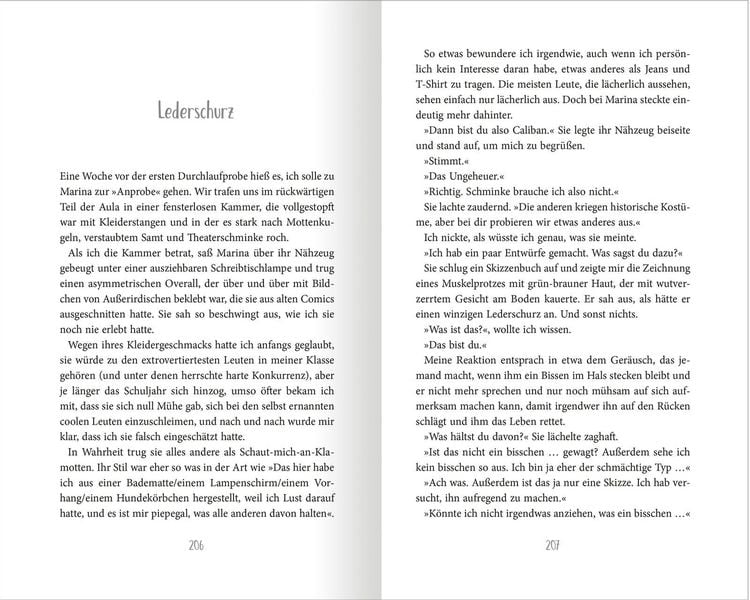 Lederschurz

Eine Woche vor der ersten Durchlaufprobe hieß es, ich solle zu Marina zur »Anprobe« gehen. Wir trafen uns im rückwärtigen Teil der Aula in einer fensterlosen Kammer, die vollgestopft war mit Kleiderstangen und in der es stark nach Mottenkugeln, verstaubtem Samt und Theaterschminke roch.

Als ich die Kammer betrat, saß Marina über ihr Nähzeug gebeugt unter einer ausziehbaren Schreibtischlampe und trug einen asymmetrischen Overall, der über und über mit Bildchen von Außerirdischen beklebt war, die sie aus alten Comics ausgeschnitten hatte. Sie sah so beschwingt aus, wie ich sie noch nie erlebt hatte.

Wegen ihres Kleidergeschmacks hatte ich anfangs geglaubt, sie würde zu den extrovertiertesten Leuten in meiner Klasse gehören (und unter denen herrschte harte Konkurrenz), aber je länger das Schuljahr sich hinzog, umso öfter bekam ich mit, dass sie sich null Mühe gab, sich bei den selbst ernannten coolen Leuten einzuschleimen, und nach und nach wurde mir klar, dass ich sie falsch eingeschätzt hatte.

In Wahrheit trug sie alles andere als Schaut-mich-an-Klamotten. Ihr Stil war eher so was in der Art wie »Das hier habe ich aus einer Badematte/einem Lampenschirm/einem Vorhang/einem Hundekörbchen hergestellt, weil ich Lust darauf hatte, und es ist mir piepegal, was alle anderen davon halten«.

206

So etwas bewundere ich irgendwie, auch wenn ich persönlich kein Interesse daran habe, etwas anderes als Jeans und T-Shirt zu tragen. Die meisten Leute, die lächerlich aussehen, sehen einfach nur lächerlich aus. Doch bei Marina steckte eindeutig mehr dahinter.

»Dann bist du also Caliban.« Sie legte ihr Nähzeug beiseite und stand auf, um mich zu begrüßen.

»Stimmt.«

»Das Ungeheuer.«

»Richtig. Schminke brauche ich also nicht.«

Sie lachte zaudernd. »Die anderen kriegen historische Kostüme, aber bei dir probieren wir etwas anderes aus.«

Ich nickte, als wüsste ich genau, was sie meinte.

»Ich hab ein paar Entwürfe gemacht. Was sagst du dazu?«

Sie schlug ein Skizzenbuch auf und zeigte mir die Zeichnung eines Muskelprotzes mit grün-brauner Haut, der mit wutverzerrtem Gesicht am Boden kauerte. Er sah aus, als hätte er einen winzigen Lederschurz an. Und sonst nichts.

»Was ist das?«, wollte ich wissen.

»Das bist du.«

Meine Reaktion entsprach in etwa dem Geräusch, das jemand macht, wenn ihm ein Bissen im Hals stecken bleibt und er nicht mehr sprechen und nur noch mühsam auf sich aufmerksam machen kann, damit irgendwer ihn auf den Rücken schlägt und ihm das Leben rettet.

»Was hältst du davon?« Sie lächelte zaghaft.

»Ist das nicht ein bisschen … gewagt? Außerdem sehe ich kein bisschen so aus. Ich bin ja eher der schmächtige Typ …«

»Ach was. Außerdem ist das ja nur eine Skizze. Ich hab versucht, ihn aufregend zu machen.«

»Könnte ich nicht irgendwas anziehen, was ein bisschen …«

207